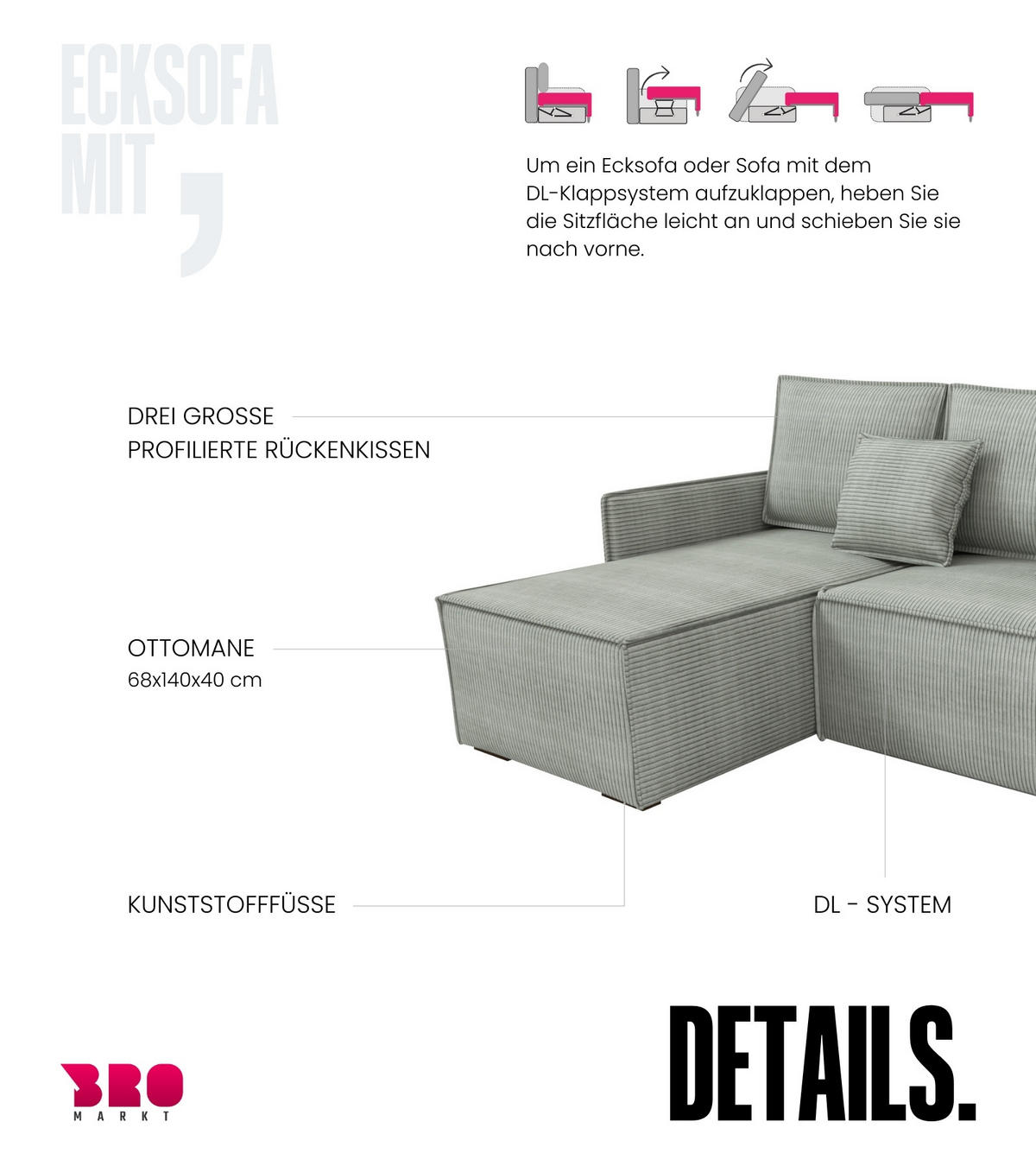 ECKSOFA MIT ,

Um ein Ecksofa oder Sofa mit dem DL-Klappsystem aufzuklappen, heben Sie die Sitzfläche leicht an und schieben Sie sie nach vorne.

DREI GROSSE
PROFILIERTE RÜCKENKISSEN

OTTOMANE
68x140x40 cm

KUNSTSTOFFFÜSSE

DL - SYSTEM

BRO
MARKT

DETAILS.